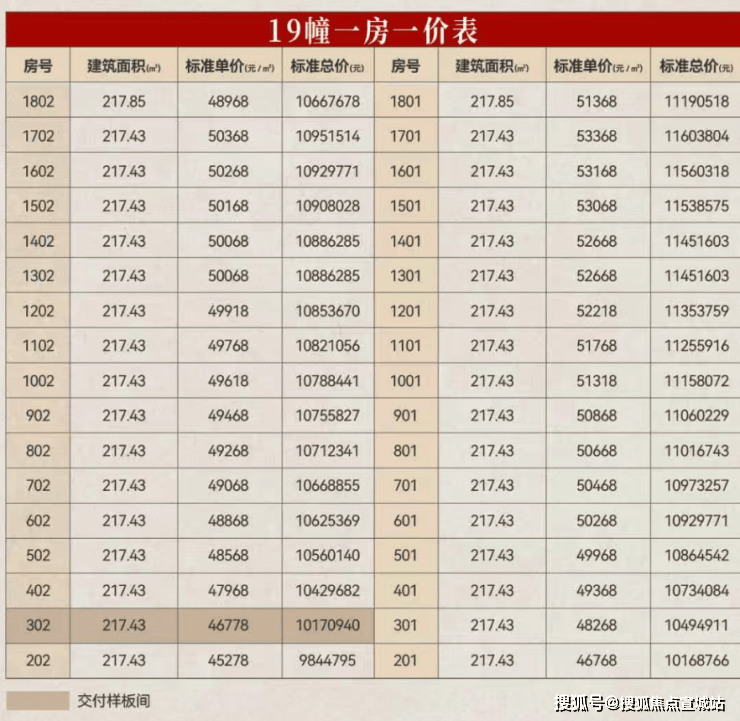 19幢一房一价表

| 房号 | 建筑面积(㎡) | 标准单价(元/㎡) | 标准总价(元) | 房号 | 建筑面积(㎡) | 标准单价(元/㎡) | 标准总价(元) |
|---|---|---|---|---|---|---|---|
| 1802 | 217.85 | 48968 | 10667678 | 1801 | 217.85 | 51368 | 11190518 |
| 1702 | 217.43 | 50368 | 10951514 | 1701 | 217.43 | 53368 | 11603804 |
| 1602 | 217.43 | 50268 | 10929771 | 1601 | 217.43 | 53168 | 11560318 |
| 1502 | 217.43 | 50168 | 10908028 | 1501 | 217.43 | 53068 | 11538575 |
| 1402 | 217.43 | 50068 | 10886285 | 1401 | 217.43 | 52668 | 11451603 |
| 1302 | 217.43 | 50068 | 10886285 | 1301 | 217.43 | 52668 | 11451603 |
| 1202 | 217.43 | 49918 | 10853670 | 1201 | 217.43 | 52218 | 11353759 |
| 1102 | 217.43 | 49768 | 10821056 | 1101 | 217.43 | 51768 | 11255916 |
| 1002 | 217.43 | 49618 | 10788441 | 1001 | 217.43 | 51318 | 11158072 |
| 902 | 217.43 | 49468 | 10755827 | 901 | 217.43 | 50868 | 11060229 |
| 802 | 217.43 | 49268 | 10712341 | 801 | 217.43 | 50668 | 11016743 |
| 702 | 217.43 | 49068 | 10668855 | 701 | 217.43 | 50468 | 10973257 |
| 602 | 217.43 | 48868 | 10625369 | 601 | 217.43 | 50268 | 10929771 |
| 502 | 217.43 | 48568 | 10560140 | 501 | 217.43 | 49968 | 10864542 |
| 402 | 217.43 | 47968 | 10429682 | 401 | 217.43 | 49368 | 10734084 |
| 302 | 217.43 | 46778 | 10170940 | 301 | 217.43 | 48268 | 10494911 |
| 202 | 217.43 | 45278 | 9844795 | 201 | 217.43 | 46768 | 10168766 |

交付样板间

搜狐号@搜狐焦点宣城站